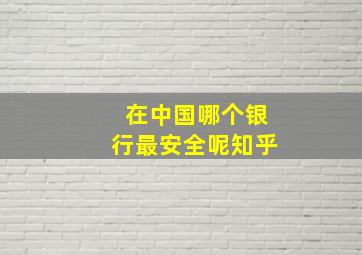 在中国哪个银行最安全呢知乎